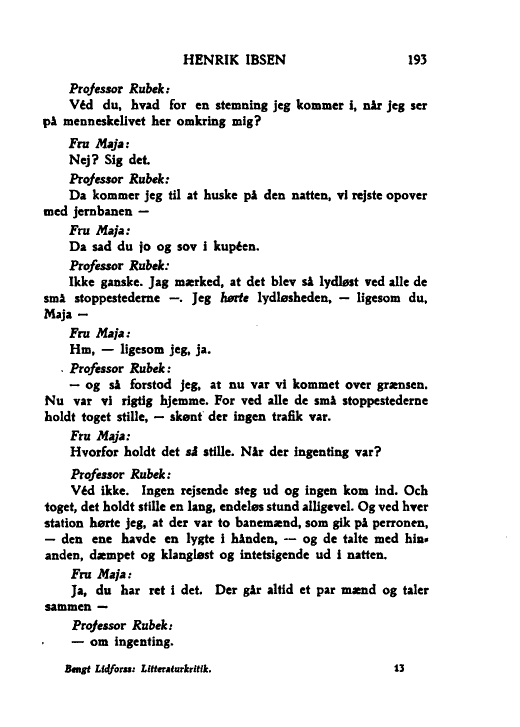 HENRIK IBSEN 193

Professor Rubek:
Véd du, hvad for en stemning jeg kommer i, når jeg ser på menneskelivet her omkring mig?

Fru Maja:
Nej? Sig det.

Professor Rubek:
Da kommer jeg til at huske på den natten, vi rejste opover med jernbanen —

Fru Maja:
Da sad du jo og sov i kupéen.

Professor Rubek:
Ikke ganske. Jag mærked, at det blev så lydløst ved alle de små stoppestederne —. Jeg hørte lydløsheden, — ligesom du, Maja —

Fru Maja:
Hm, — ligesom jeg, ja.

Professor Rubek:
— og så forstod jeg, at nu var vi kommet over grænsen. Nu var vi rigtig hjemme. For ved alle de små stoppestederne holdt toget stille, — skønt der ingen trafik var.

Fru Maja:
Hvorfor holdt det så stille. Når der ingenting var?

Professor Rubek:
Véd ikke. Ingen rejsende steg ud og ingen kom ind. Och toget, det holdt stille en lang, endeløs stund alligevel. Og ved hver station hørte jeg, at der var to banemænd, som gik på perronen, — den ene havde en lygte i hånden, — og de talte med hinanden, dæmpet og klangløst og intetsigende ud i natten.

Fru Maja:
Ja, du har ret i det. Der går altid et par mænd og taler sammen —

Professor Rubek:
— om ingenting.

Bengt Lidforss: Litteraturkritik. 13